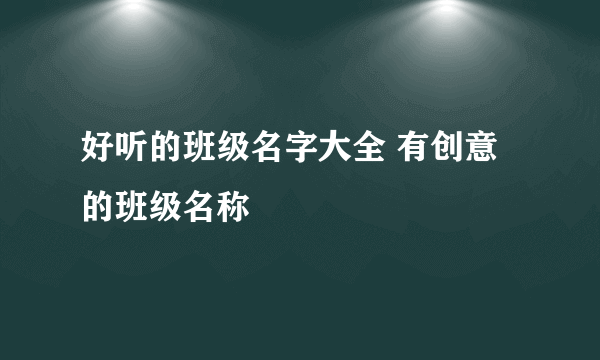 好听的班级名字大全 有创意的班级名称